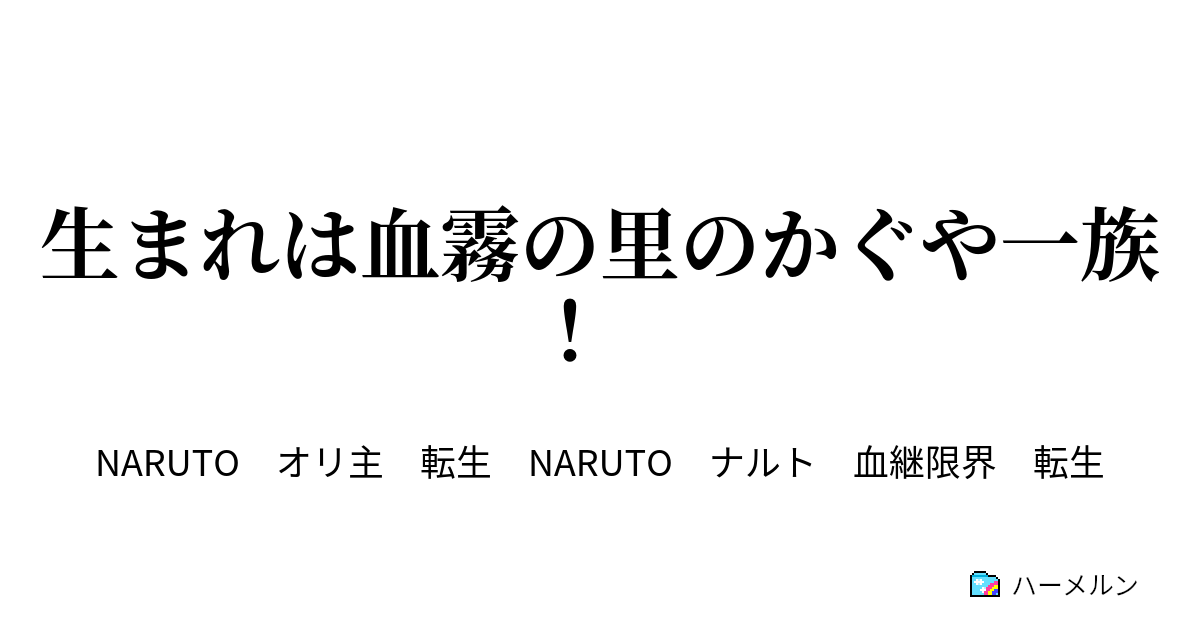 生まれは血霧の里のかぐや一族！

NARUTO　オリ主　転生　NARUTO　ナルト　血継限界　転生

ハーメルン